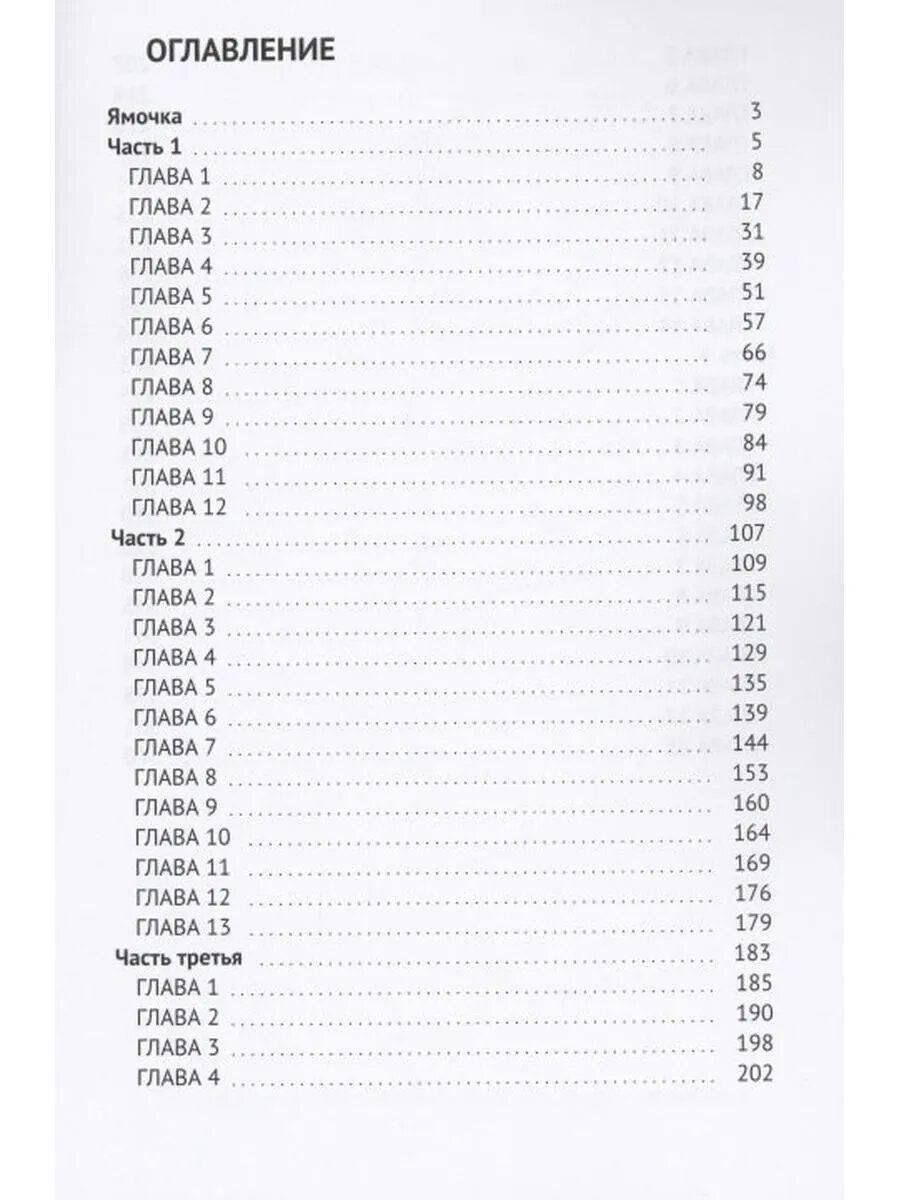 ОГЛАВЛЕНИЕ

Ямочка 3
Часть 1 5
ГЛАВА 1 8
ГЛАВА 2 17
ГЛАВА 3 31
ГЛАВА 4 39
ГЛАВА 5 51
ГЛАВА 6 57
ГЛАВА 7 66
ГЛАВА 8 74
ГЛАВА 9 79
ГЛАВА 10 84
ГЛАВА 11 91
ГЛАВА 12 98
Часть 2 107
ГЛАВА 1 109
ГЛАВА 2 115
ГЛАВА 3 121
ГЛАВА 4 129
ГЛАВА 5 135
ГЛАВА 6 139
ГЛАВА 7 144
ГЛАВА 8 153
ГЛАВА 9 160
ГЛАВА 10 164
ГЛАВА 11 169
ГЛАВА 12 176
ГЛАВА 13 179
Часть третья 183
ГЛАВА 1 185
ГЛАВА 2 190
ГЛАВА 3 198
ГЛАВА 4 202